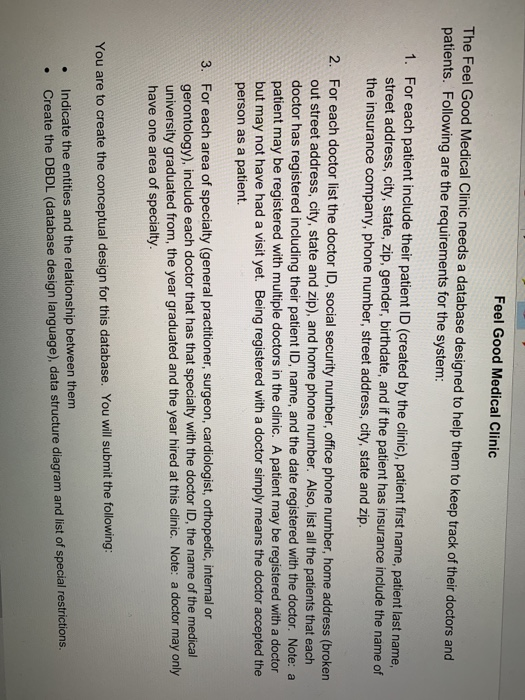 Feel Good Medical Clinic

The Feel Good Medical Clinic needs a database designed to help them to keep track of their doctors and patients. Following are the requirements for the system:

1. For each patient include their patient ID (created by the clinic), patient first name, patient last name, street address, city, state, zip, gender, birthdate, and if the patient has insurance include the name of the insurance company, phone number, street address, city, state and zip.

2. For each doctor list the doctor ID, social security number, office phone number, home address (broken out street address, city, state and zip), and home phone number. Also, list all the patients that each doctor has registered including their patient ID, name, and the date registered with the doctor. Note: a patient may be registered with multiple doctors in the clinic. A patient may be registered with a doctor but may not have had a visit yet. Being registered with a doctor simply means the doctor accepted the person as a patient.

3. For each area of specialty (general practitioner, surgeon, cardiologist, orthopedic, internal or gerontology), include each doctor that has that specialty with the doctor ID, the name of the medical university graduated from, the year graduated and the year hired at this clinic. Note: a doctor may only have one area of specialty.

You are to create the conceptual design for this database. You will submit the following:

• Indicate the entities and the relationship between them
• Create the DBDL (database design language), data structure diagram and list of special restrictions.